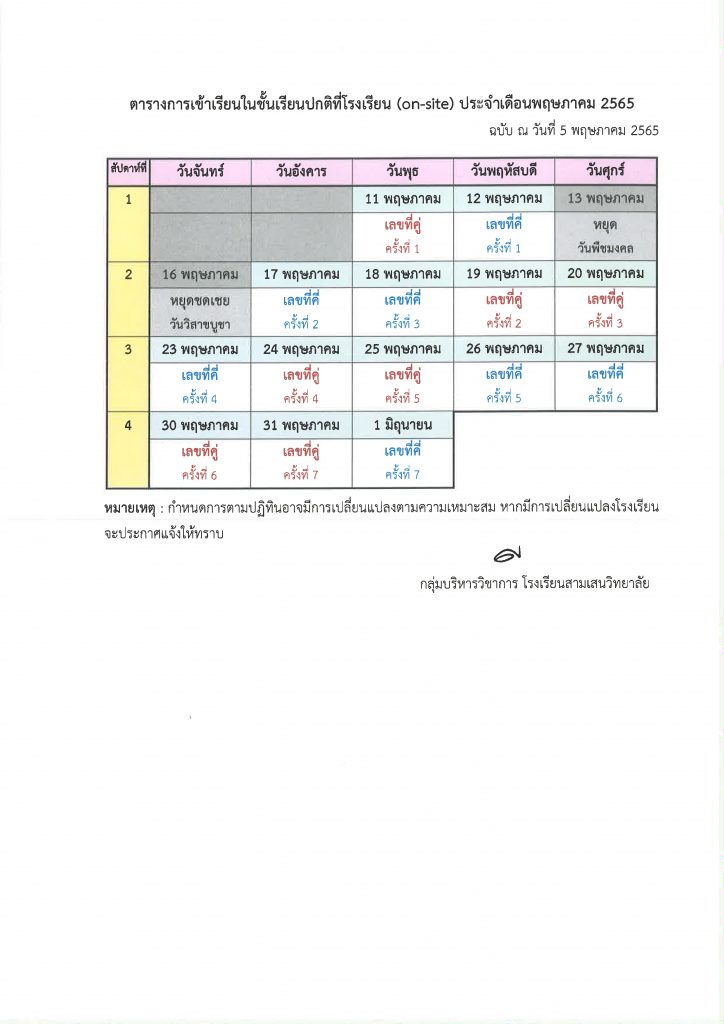 ตารางการเข้าเรียนในชั้นเรียนปกติที่โรงเรียน (on-site) ประจำเดือนพฤษภาคม 2565

ฉบับ ณ วันที่ 5 พฤษภาคม 2565

| สัปดาห์ที่ | วันจันทร์ | วันอังคาร | วันพุธ | วันพฤหัสบดี | วันศุกร์ |
|---|---|---|---|---|---|
| 1 | | | 11 พฤษภาคม | 12 พฤษภาคม | 13 พฤษภาคม |
| | | | เลขที่คู่ ครั้งที่ 1 | เลขที่คี่ ครั้งที่ 1 | หยุด วันพืชมงคล |
| 2 | 16 พฤษภาคม | 17 พฤษภาคม | 18 พฤษภาคม | 19 พฤษภาคม | 20 พฤษภาคม |
| | หยุดชดเชย วันวิสาขบูชา | เลขที่คี่ ครั้งที่ 2 | เลขที่คี่ ครั้งที่ 3 | เลขที่คู่ ครั้งที่ 2 | เลขที่คู่ ครั้งที่ 3 |
| 3 | 23 พฤษภาคม | 24 พฤษภาคม | 25 พฤษภาคม | 26 พฤษภาคม | 27 พฤษภาคม |
| | เลขที่คี่ ครั้งที่ 4 | เลขที่คู่ ครั้งที่ 4 | เลขที่คู่ ครั้งที่ 5 | เลขที่คี่ ครั้งที่ 5 | เลขที่คี่ ครั้งที่ 6 |
| 4 | 30 พฤษภาคม | 31 พฤษภาคม | 1 มิถุนายน | | |
| | เลขที่คู่ ครั้งที่ 6 | เลขที่คู่ ครั้งที่ 7 | เลขที่คี่ ครั้งที่ 7 | | |

หมายเหตุ : กำหนดการตามปฏิทินอาจมีการเปลี่ยนแปลงตามความเหมาะสม หากมีการเปลี่ยนแปลงโรงเรียนจะประกาศแจ้งให้ทราบ

กลุ่มบริหารวิชาการ โรงเรียนสามเสนวิทยาลัย